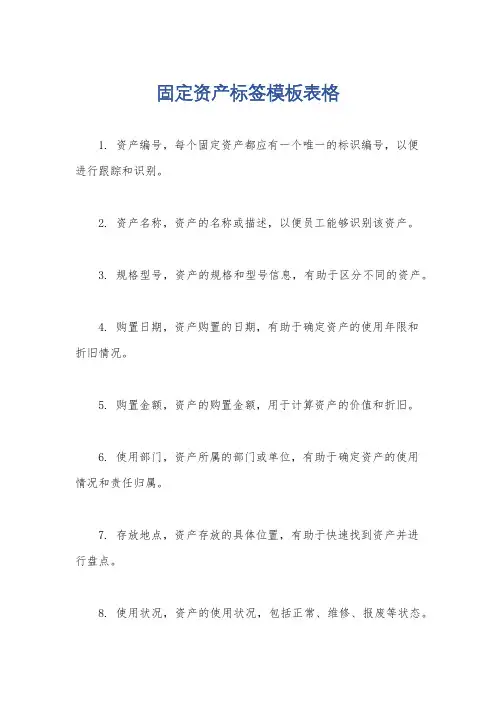 固定资产标签模板表格

1. 资产编号，每个固定资产都应有一个唯一的标识编号，以便进行跟踪和识别。

2. 资产名称，资产的名称或描述，以便员工能够识别该资产。

3. 规格型号，资产的规格和型号信息，有助于区分不同的资产。

4. 购置日期，资产购置的日期，有助于确定资产的使用年限和折旧情况。

5. 购置金额，资产的购置金额，用于计算资产的价值和折旧。

6. 使用部门，资产所属的部门或单位，有助于确定资产的使用情况和责任归属。

7. 存放地点，资产存放的具体位置，有助于快速找到资产并进行盘点。

8. 使用状况，资产的使用状况，包括正常、维修、报废等状态。